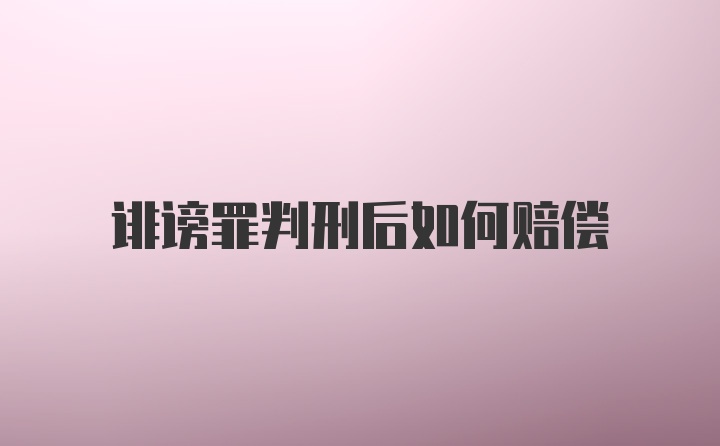 诽谤罪判刑后如何赔偿